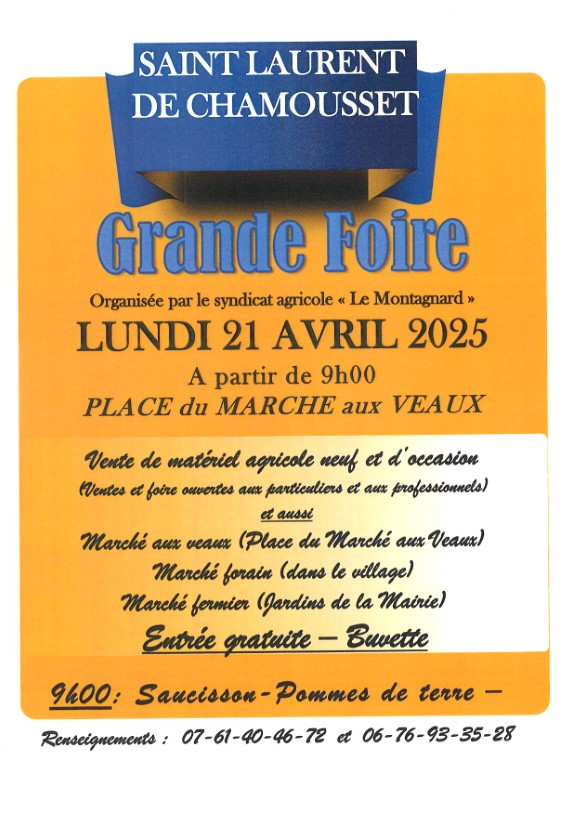 SAINT LAURENT DE CHAMOUSSET

Grande Foire

Organisée par le syndicat agricole « Le Montagnard »

LUNDI 21 AVRIL 2025

A partir de 9h00

PLACE du MARCHE aux VEAUX

Vente de matériel agricole neuf et d'occasion

(Ventes et foire ouvertes aux particuliers et aux professionnels)

et aussi

Marché aux veaux (Place du Marché aux Veaux)

Marché forain (dans le village)

Marché fermier (Jardins de la Mairie)

Entrée gratuite – Buvette

9h00: Saucisson-Pommes de terre –

Renseignements : 07-61-40-46-72 et 06-76-93-35-28